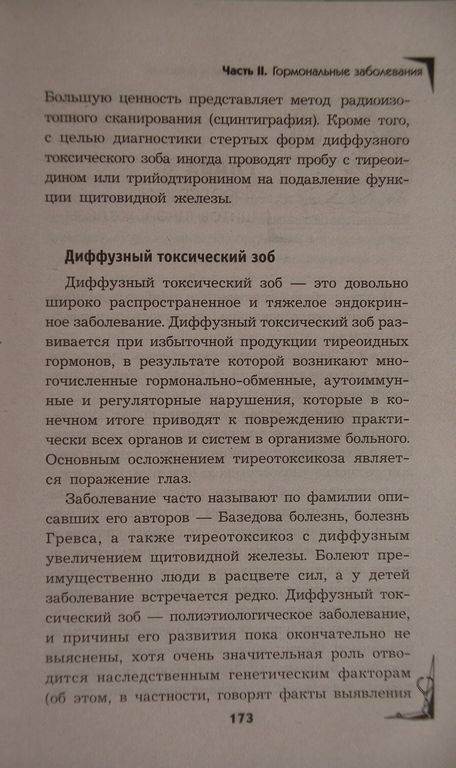 Часть II. Гормональные заболевания

Большую ценность представляет метод радиоизотопного сканирования (сцинтиграфия). Кроме того, с целью диагностики стертых форм диффузного токсического зоба иногда проводят пробу с тиреоидином или трийодтиронином на подавление функции щитовидной железы.

Диффузный токсический зоб

Диффузный токсический зоб — это довольно широко распространенное и тяжелое эндокринное заболевание. Диффузный токсический зоб развивается при избыточной продукции тиреоидных гормонов, в результате которой возникают многочисленные гормонально-обменные, аутоиммунные и регуляторные нарушения, которые в конечном итоге приводят к повреждению практически всех органов и систем в организме больного. Основным осложнением тиреотоксикоза является поражение глаз.

Заболевание часто называют по фамилии описавших его авторов — Базедова болезнь, болезнь Гревса, а также тиреотоксикоз с диффузным увеличением щитовидной железы. Болеют преимущественно люди в расцвете сил, а у детей заболевание встречается редко. Диффузный токсический зоб — полиэтиологическое заболевание, и причины его развития пока окончательно не выяснены, хотя очень значительная роль отводится наследственным генетическим факторам (об этом, в частности, говорят факты выявления

173